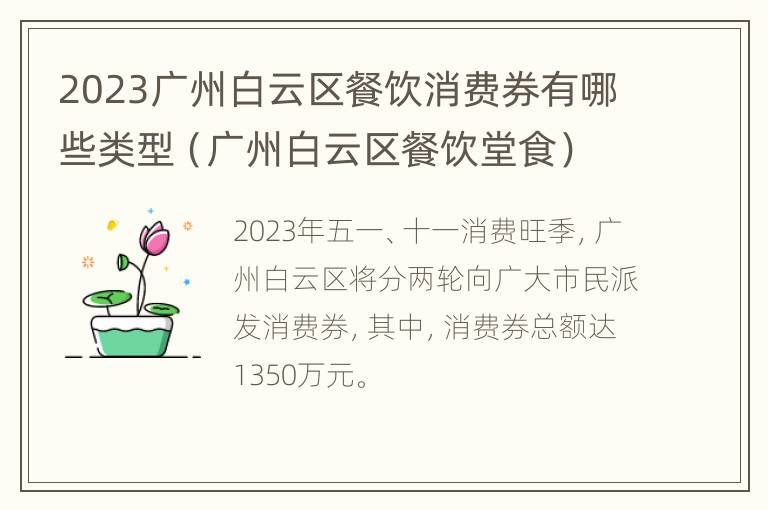 2023广州白云区餐饮消费券有哪些类型（广州白云区餐饮堂食）

2023年五一、十一消费旺季，广州白云区将分两轮向广大市民派发消费券，其中，消费券总额达1350万元。